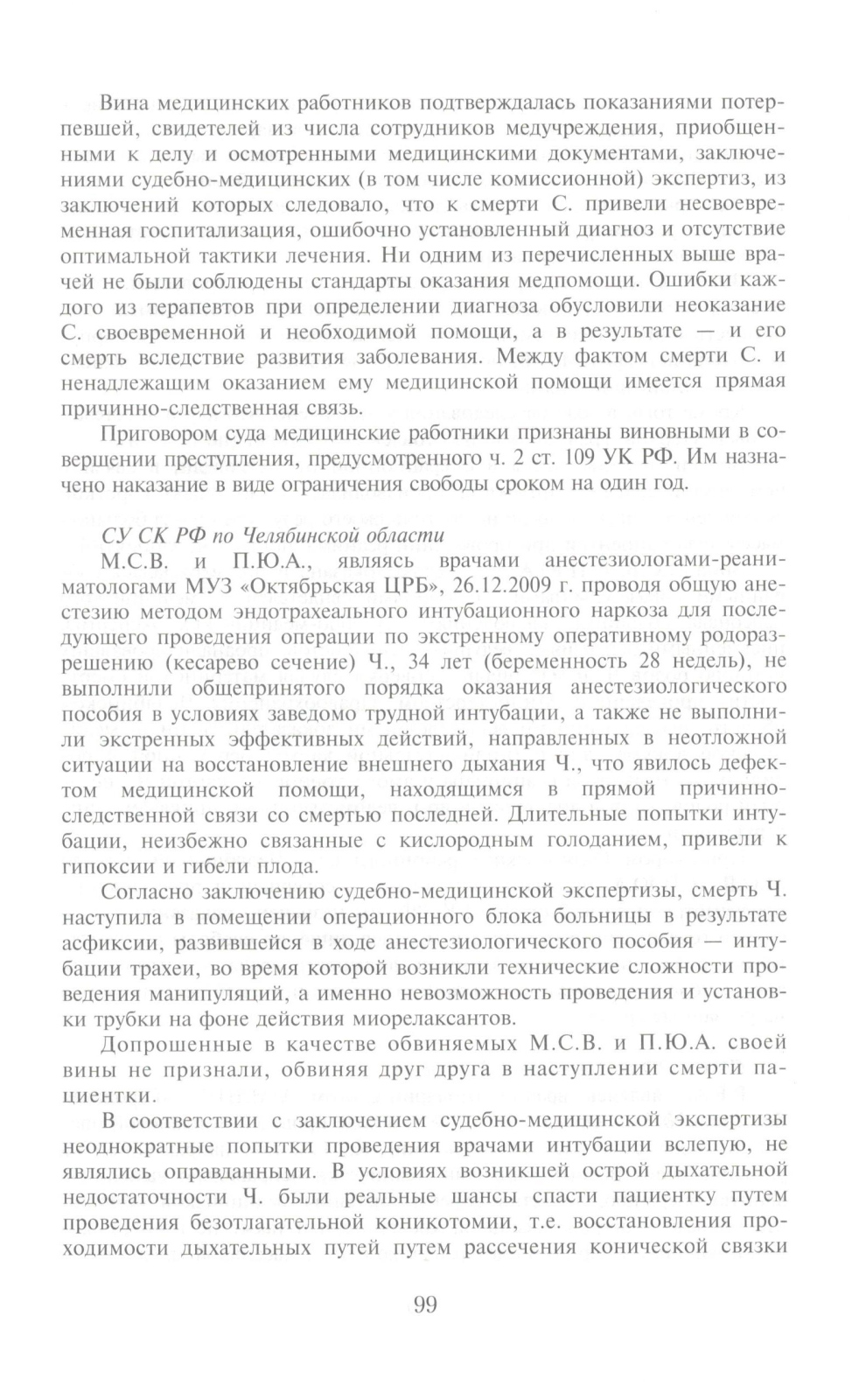 Вина медицинских работников подтверждалась показаниями потерпевшей, свидетелей из числа сотрудников медучреждения, приобщенными к делу и осмотренными медицинскими документами, заключениями судебно-медицинских (в том числе комиссионной) экспертиз, из заключений которых следовало, что к смерти С. привели несвоевременная госпитализация, ошибочно установленный диагноз и отсутствие оптимальной тактики лечения. Ни одним из перечисленных выше врачей не были соблюдены стандарты оказания медпомощи. Ошибки каждого из терапевтов при определении диагноза обусловили неоказание С. своевременной и необходимой помощи, а в результате — и его смерть вследствие развития заболевания. Между фактом смерти С. и ненадлежащим оказанием ему медицинской помощи имеется прямая причинно-следственная связь.

Приговором суда медицинские работники признаны виновными в совершении преступления, предусмотренного ч. 2 ст. 109 УК РФ. Им назначено наказание в виде ограничения свободы сроком на один год.

СУ СК РФ по Челябинской области

М.С.В. и П.Ю.А., являясь врачами анестезиологами-реаниматологами МУЗ «Октябрьская ЦРБ», 26.12.2009 г. проводя общую анестезию методом эндотрахеального интубационного наркоза для последующего проведения операции по экстренному оперативному родоразрешению (кесарево сечение) Ч., 34 лет (беременность 28 недель), не выполнили общепринятого порядка оказания анестезиологического пособия в условиях заведомо трудной интубации, а также не выполнили экстренных эффективных действий, направленных в неотложной ситуации на восстановление внешнего дыхания Ч., что явилось дефектом медицинской помощи, находящимся в прямой причинно-следственной связи со смертью последней. Длительные попытки интубации, неизбежно связанные с кислородным голоданием, привели к гипоксии и гибели плода.

Согласно заключению судебно-медицинской экспертизы, смерть Ч. наступила в помещении операционного блока больницы в результате асфиксии, развившейся в ходе анестезиологического пособия — интубации трахеи, во время которой возникли технические сложности проведения манипуляций, а именно невозможность проведения и установки трубки на фоне действия миорелаксантов.

Допрошенные в качестве обвиняемых М.С.В. и П.Ю.А. своей вины не признали, обвиняя друг друга в наступлении смерти пациентки.

В соответствии с заключением судебно-медицинской экспертизы неоднократные попытки проведения врачами интубации вслепую, не являлись оправданными. В условиях возникшей острой дыхательной недостаточности Ч. были реальные шансы спасти пациентку путем проведения безотлагательной коникотомии, т.е. восстановления проходимости дыхательных путей путем рассечения конической связки

99